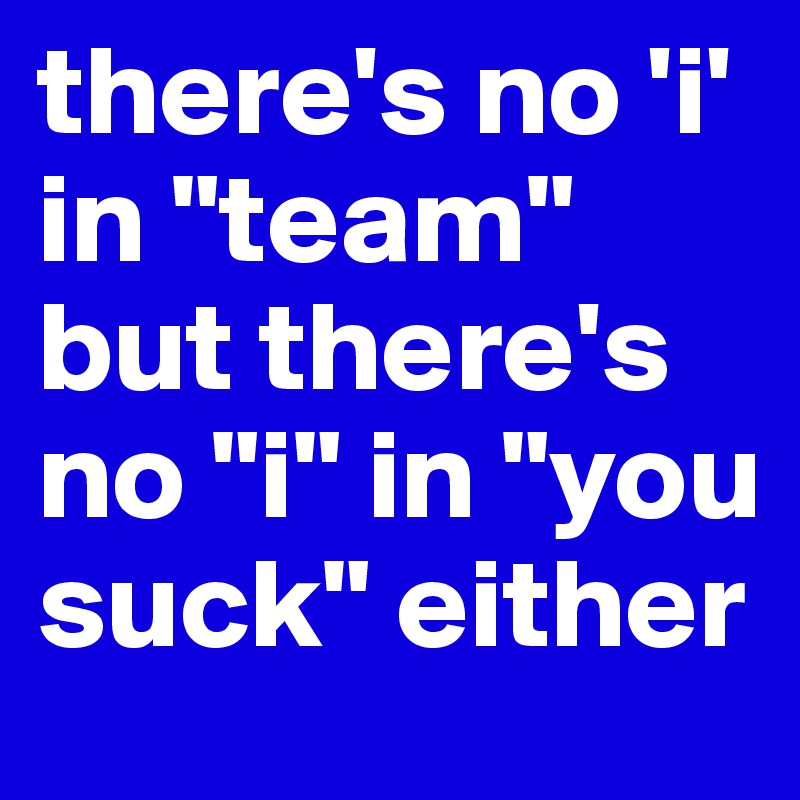 there's no 'i' in "team" but there's no "i" in "you suck" either